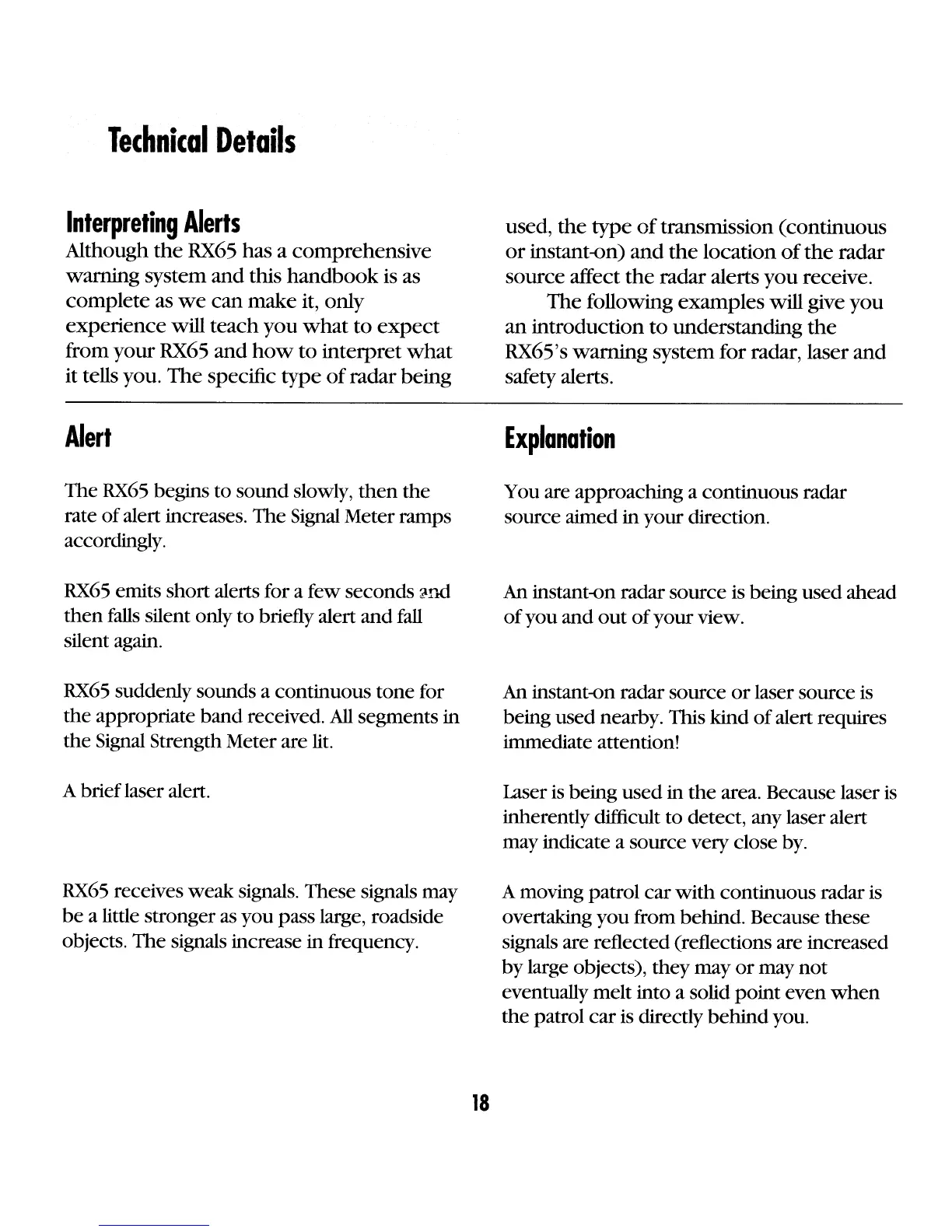 Technical Details

Interpreting Alerts
Although the RX65 has a comprehensive warning system and this handbook is as complete as we can make it, only experience will teach you what to expect from your RX65 and how to interpret what it tells you. The specific type of radar being used, the type of transmission (continuous or instant-on) and the location of the radar source affect the radar alerts you receive.

The following examples will give you an introduction to understanding the RX65's warning system for radar, laser and safety alerts.

| Alert | Explanation |
|---|---|
| The RX65 begins to sound slowly, then the rate of alert increases. The Signal Meter ramps accordingly. | You are approaching a continuous radar source aimed in your direction. |
| RX65 emits short alerts for a few seconds and then falls silent only to briefly alert and fall silent again. | An instant-on radar source is being used ahead of you and out of your view. |
| RX65 suddenly sounds a continuous tone for the appropriate band received. All segments in the Signal Strength Meter are lit. | An instant-on radar source or laser source is being used nearby. This kind of alert requires immediate attention! |
| A brief laser alert. | Laser is being used in the area. Because laser is inherently difficult to detect, any laser alert may indicate a source very close by. |
| RX65 receives weak signals. These signals may be a little stronger as you pass large, roadside objects. The signals increase in frequency. | A moving patrol car with continuous radar is overtaking you from behind. Because these signals are reflected (reflections are increased by large objects), they may or may not eventually melt into a solid point even when the patrol car is directly behind you. |

18